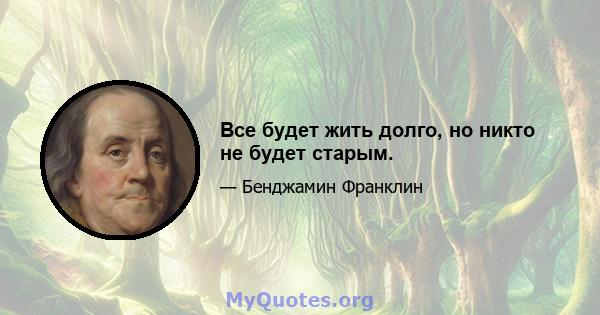 Все будет жить долго, но никто не будет старым.

— Бенджамин Франклин

MyQuotes.org